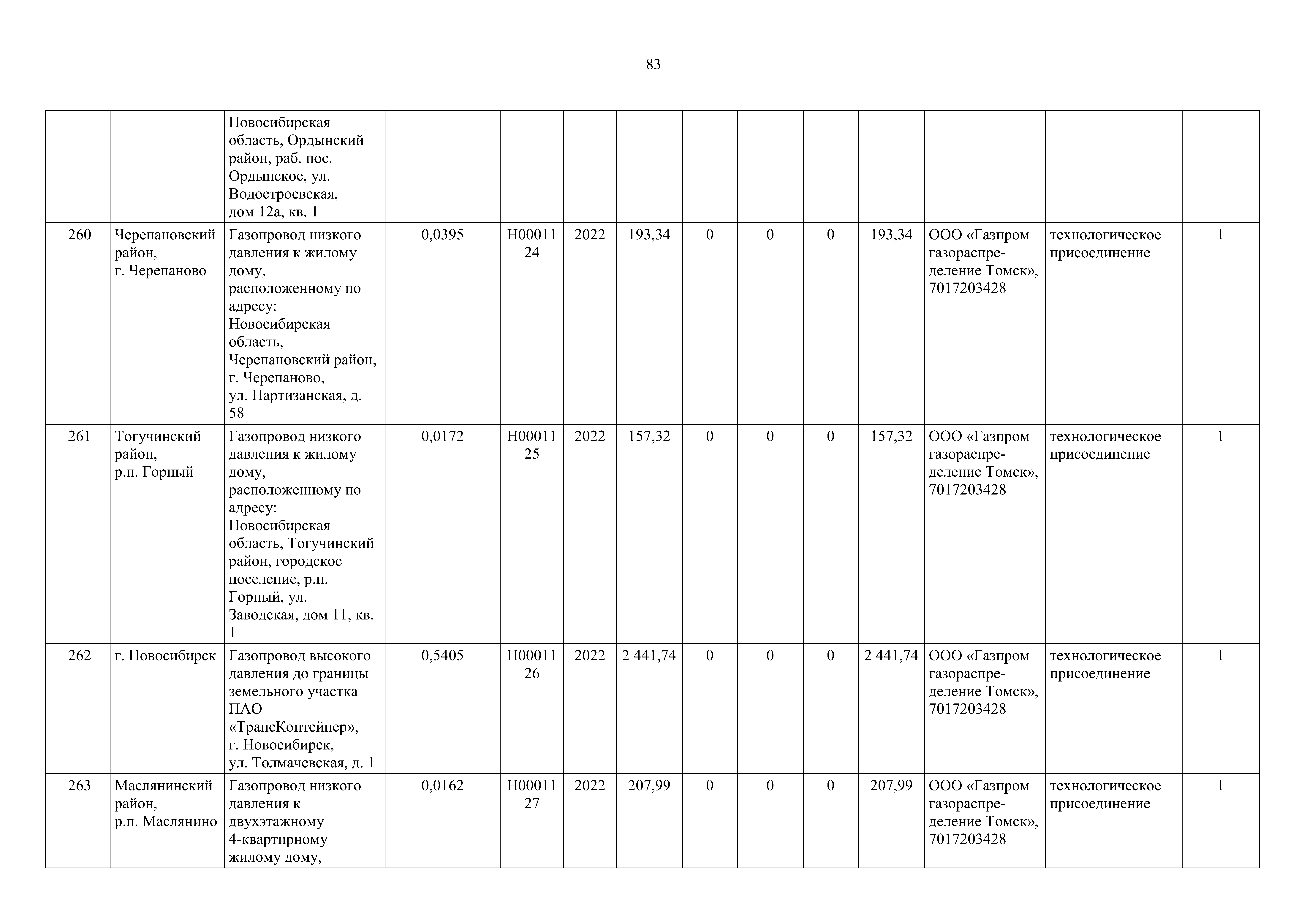 83

| | | | | | | | | | | | | | |
|---|---|---|---|---|---|---|---|---|---|---|---|---|---|
| | | Новосибирская область, Ордынский район, раб. пос. Ордынское, ул. Водостроевская, дом 12а, кв. 1 | | | | | | | | | | | |
| 260 | Черепановский район, г. Черепаново | Газопровод низкого давления к жилому дому, расположенному по адресу: Новосибирская область, Черепановский район, г. Черепаново, ул. Партизанская, д. 58 | 0,0395 | Н0001124 | 2022 | 193,34 | 0 | 0 | 0 | 193,34 | ООО «Газпром газораспределение Томск», 7017203428 | технологическое присоединение | 1 |
| 261 | Тогучинский район, р.п. Горный | Газопровод низкого давления к жилому дому, расположенному по адресу: Новосибирская область, Тогучинский район, городское поселение, р.п. Горный, ул. Заводская, дом 11, кв. 1 | 0,0172 | Н0001125 | 2022 | 157,32 | 0 | 0 | 0 | 157,32 | ООО «Газпром газораспределение Томск», 7017203428 | технологическое присоединение | 1 |
| 262 | г. Новосибирск | Газопровод высокого давления до границы земельного участка ПАО «ТрансКонтейнер», г. Новосибирск, ул. Толмачевская, д. 1 | 0,5405 | Н0001126 | 2022 | 2 441,74 | 0 | 0 | 0 | 2 441,74 | ООО «Газпром газораспределение Томск», 7017203428 | технологическое присоединение | 1 |
| 263 | Маслянинский район, р.п. Маслянино | Газопровод низкого давления к двухэтажному 4-квартирному жилому дому, | 0,0162 | Н0001127 | 2022 | 207,99 | 0 | 0 | 0 | 207,99 | ООО «Газпром газораспределение Томск», 7017203428 | технологическое присоединение | 1 |